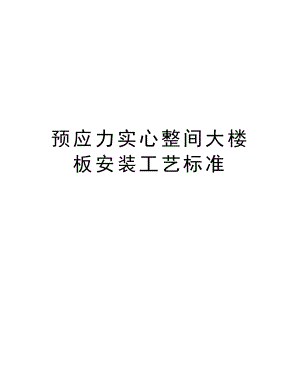 预应力实心整间大楼板安装工艺标准